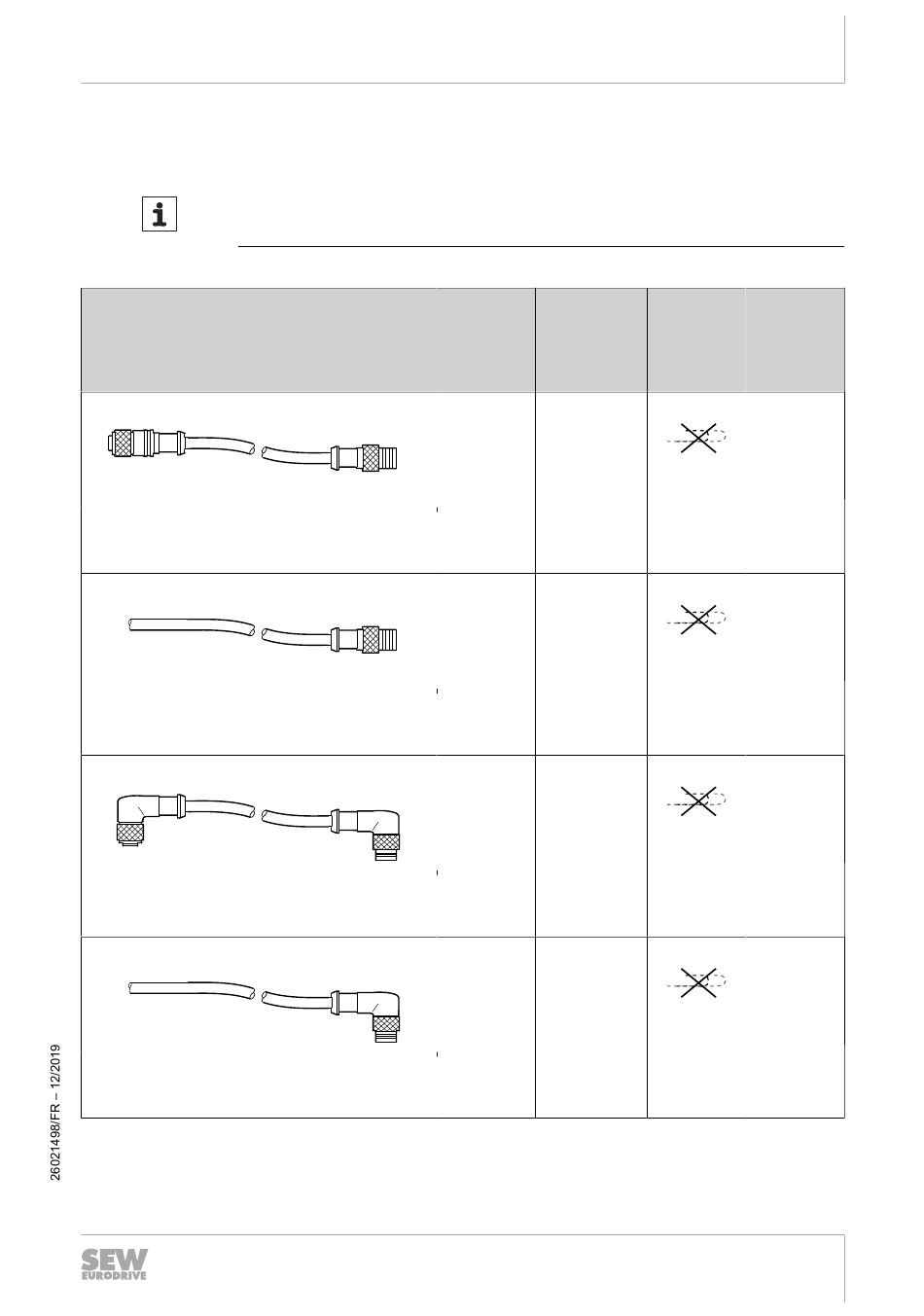 26021498/FR – 12/2019

SEW EURODRIVE